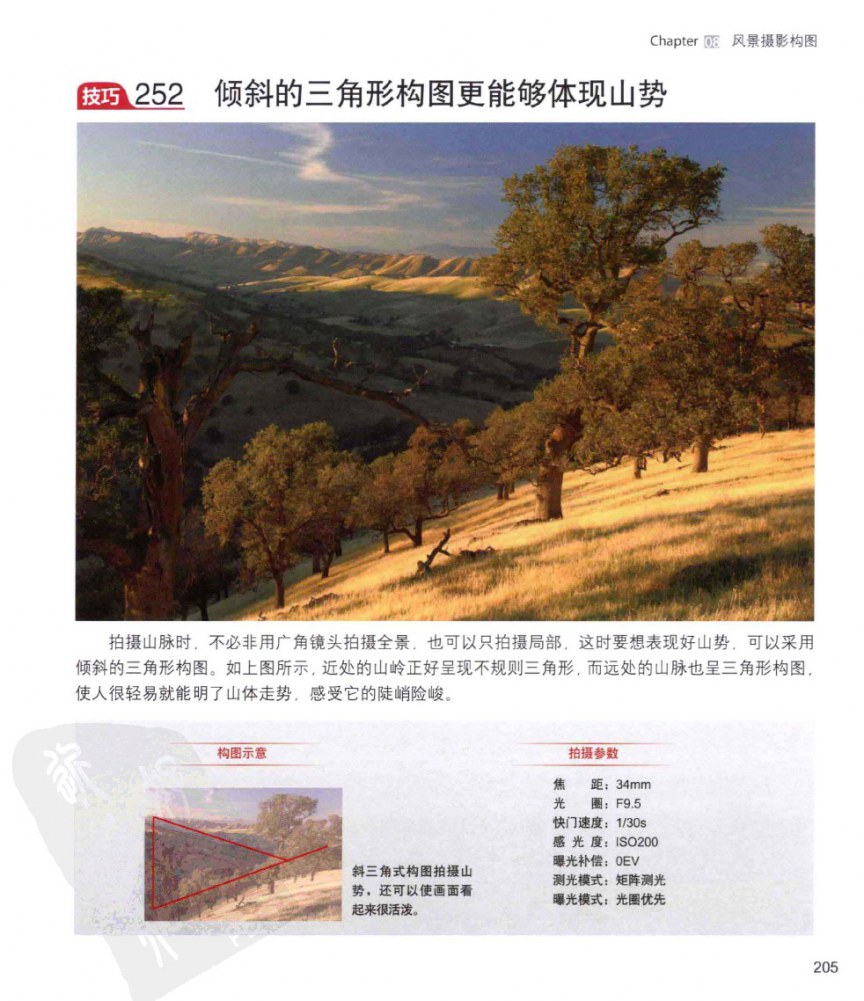 Chapter 08 风景摄影构图

技巧 252 倾斜的三角形构图更能够体现山势

拍摄山脉时，不必非用广角镜头拍摄全景，也可以只拍摄局部，这时要想表现好山势，可以采用倾斜的三角形构图。如上图所示，近处的山岭正好呈现不规则三角形，而远处的山脉也呈三角形构图，使人很轻易就能明了山体走势，感受它的陡峭险峻。

构图示意

斜三角式构图拍摄山势，还可以使画面看起来很活泼。

拍摄参数

焦　距：34mm
光　圈：F9.5
快门速度：1/30s
感 光 度：ISO200
曝光补偿：0EV
测光模式：矩阵测光
曝光模式：光圈优先

205